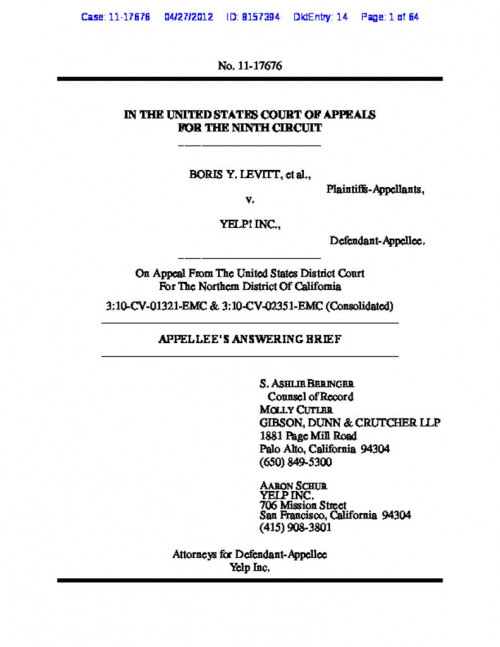 Case: 11-17676 04/27/2012 ID: 8157394 DktEntry: 14 Page: 1 of 64

No. 11-17676

IN THE UNITED STATES COURT OF APPEALS
FOR THE NINTH CIRCUIT

BORIS Y. LEVITT, et al.,
Plaintiffs-Appellants,
v.

YELP! INC.,
Defendant-Appellee.

On Appeal From The United States District Court
For The Northern District Of California

3:10-CV-01321-EMC & 3:10-CV-02351-EMC (Consolidated)

APPELLEE'S ANSWERING BRIEF

S. ASHLIE BERINGER
Counsel of Record
MOLLY CUTLER
GIBSON, DUNN & CRUTCHER LLP
1881 Page Mill Road
Palo Alto, California 94304
(650) 849-5300

AARON SCHUR
YELP INC.
706 Mission Street
San Francisco, California 94304
(415) 908-3801

Attorneys for Defendant-Appellee
Yelp Inc.